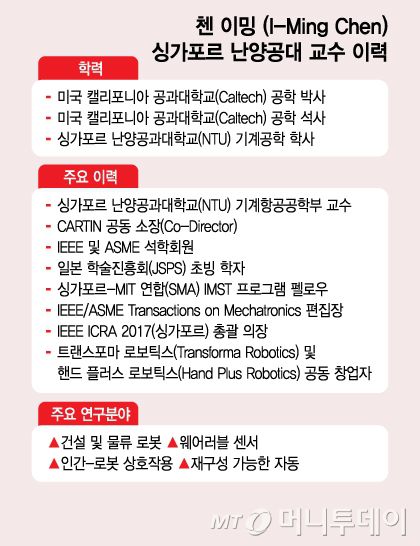 첸 이밍 (I-Ming Chen)
싱가포르 난양공대 교수 이력

학력

- 미국 캘리포니아 공과대학교(Caltech) 공학 박사
- 미국 캘리포니아 공과대학교(Caltech) 공학 석사
- 싱가포르 난양공과대학교(NTU) 기계공학 학사

주요 이력

- 싱가포르 난양공과대학교(NTU) 기계항공공학부 교수
- CARTIN 공동 소장(Co-Director)
- IEEE 및 ASME 석학회원
- 일본 학술진흥회(JSPS) 초빙 학자
- 싱가포르-MIT 연합(SMA) IMST 프로그램 펠로우
- IEEE/ASME Transactions on Mechatronics 편집장
- IEEE ICRA 2017(싱가포르) 총괄 의장
- 트랜스포마 로보틱스(Transforma Robotics) 및 핸드 플러스 로보틱스(Hand Plus Robotics) 공동 창업자

주요 연구분야

▲건설 및 물류 로봇 ▲웨어러블 센서
▲인간-로봇 상호작용 ▲재구성 가능한 자동

MT 머니투데이